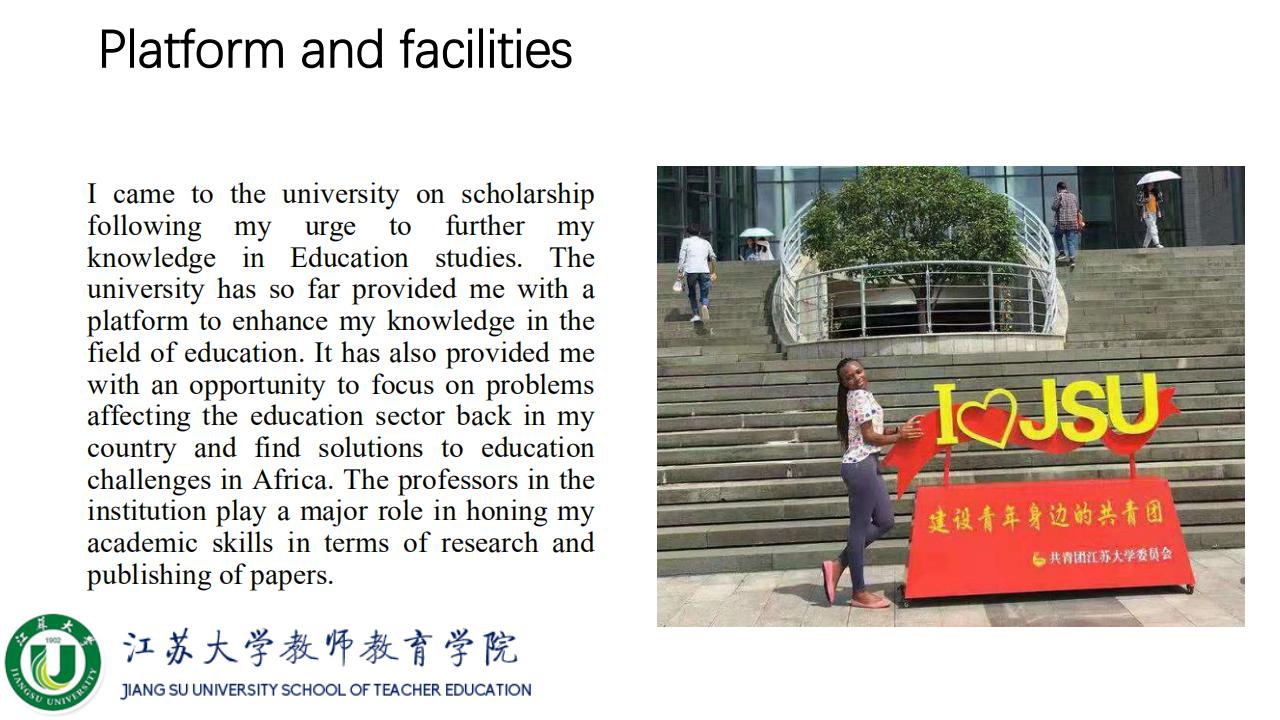 Platform and facilities

I came to the university on scholarship following my urge to further my knowledge in Education studies. The university has so far provided me with a platform to enhance my knowledge in the field of education. It has also provided me with an opportunity to focus on problems affecting the education sector back in my country and find solutions to education challenges in Africa. The professors in the institution play a major role in honing my academic skills in terms of research and publishing of papers.

I ♡ JSU

建设青年身边的共青团

共青团江苏大学委员会

江苏大学 1902 JIANGSU UNIVERSITY

江苏大学教师教育学院

JIANG SU UNIVERSITY SCHOOL OF TEACHER EDUCATION